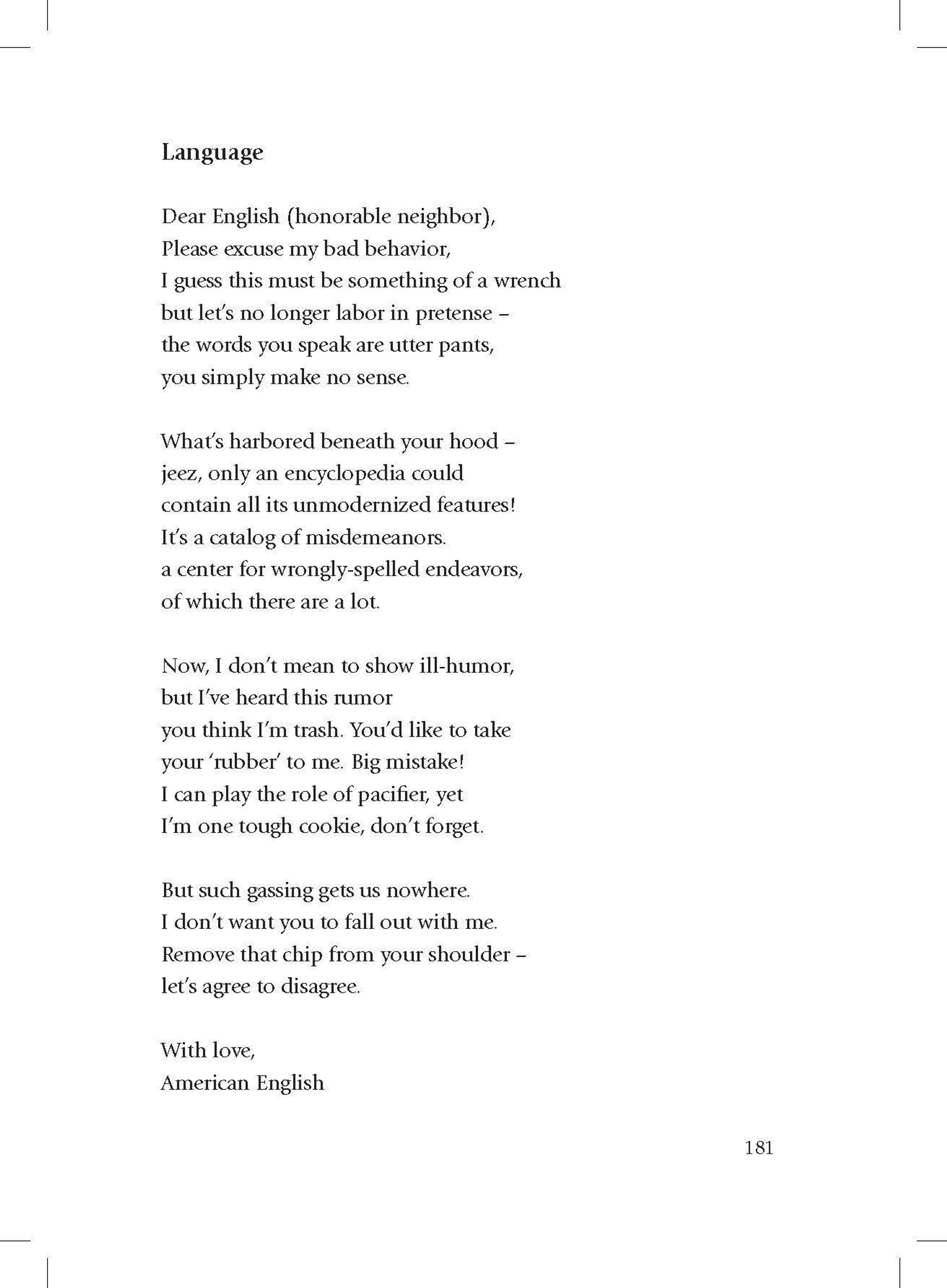 Language

Dear English (honorable neighbor),
Please excuse my bad behavior,
I guess this must be something of a wrench
but let's no longer labor in pretense –
the words you speak are utter pants,
you simply make no sense.

What's harbored beneath your hood –
jeez, only an encyclopedia could
contain all its unmodernized features!
It's a catalog of misdemeanors.
a center for wrongly-spelled endeavors,
of which there are a lot.

Now, I don't mean to show ill-humor,
but I've heard this rumor
you think I'm trash. You'd like to take
your 'rubber' to me. Big mistake!
I can play the role of pacifier, yet
I'm one tough cookie, don't forget.

But such gassing gets us nowhere.
I don't want you to fall out with me.
Remove that chip from your shoulder –
let's agree to disagree.

With love,
American English

181